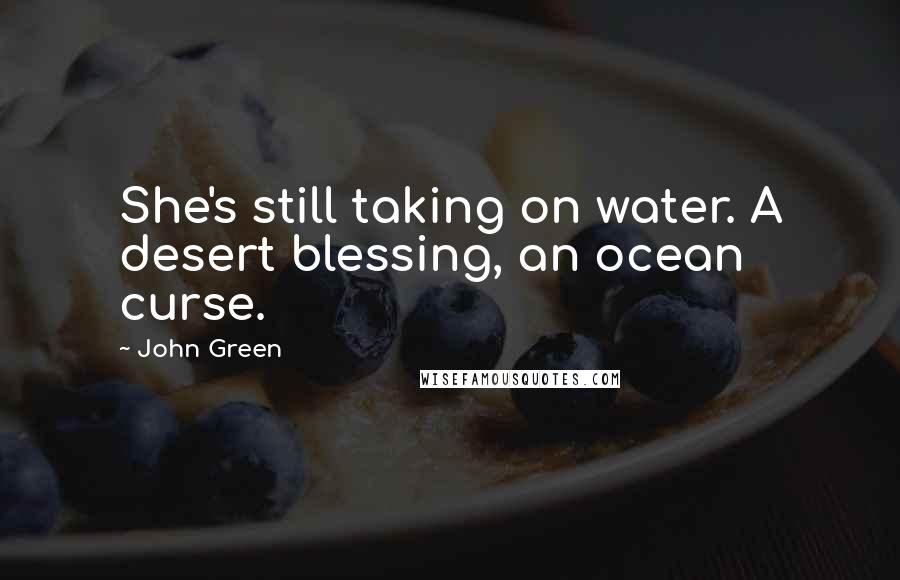 She's still taking on water. A desert blessing, an ocean curse.

- John Green

WISEFAMOUSQUOTES.COM